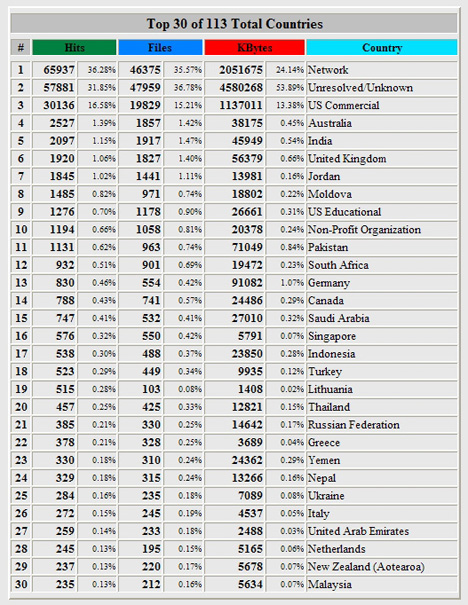 Top 30 of 113 Total Countries

| # | Hits | | Files | | KBytes | | Country |
|---|---|---|---|---|---|---|---|
| 1 | 65937 | 36.28% | 46375 | 35.57% | 2051675 | 24.14% | Network |
| 2 | 57881 | 31.85% | 47959 | 36.78% | 4580268 | 53.89% | Unresolved/Unknown |
| 3 | 30136 | 16.58% | 19829 | 15.21% | 1137011 | 13.38% | US Commercial |
| 4 | 2527 | 1.39% | 1857 | 1.42% | 38175 | 0.45% | Australia |
| 5 | 2097 | 1.15% | 1917 | 1.47% | 45949 | 0.54% | India |
| 6 | 1920 | 1.06% | 1827 | 1.40% | 56379 | 0.66% | United Kingdom |
| 7 | 1845 | 1.02% | 1441 | 1.11% | 13981 | 0.16% | Jordan |
| 8 | 1485 | 0.82% | 971 | 0.74% | 18802 | 0.22% | Moldova |
| 9 | 1276 | 0.70% | 1178 | 0.90% | 26661 | 0.31% | US Educational |
| 10 | 1194 | 0.66% | 1058 | 0.81% | 20378 | 0.24% | Non-Profit Organization |
| 11 | 1131 | 0.62% | 963 | 0.74% | 71049 | 0.84% | Pakistan |
| 12 | 932 | 0.51% | 901 | 0.69% | 19472 | 0.23% | South Africa |
| 13 | 830 | 0.46% | 554 | 0.42% | 91082 | 1.07% | Germany |
| 14 | 788 | 0.43% | 741 | 0.57% | 24486 | 0.29% | Canada |
| 15 | 747 | 0.41% | 532 | 0.41% | 27010 | 0.32% | Saudi Arabia |
| 16 | 576 | 0.32% | 550 | 0.42% | 5791 | 0.07% | Singapore |
| 17 | 538 | 0.30% | 488 | 0.37% | 23850 | 0.28% | Indonesia |
| 18 | 523 | 0.29% | 449 | 0.34% | 9935 | 0.12% | Turkey |
| 19 | 515 | 0.28% | 103 | 0.08% | 1408 | 0.02% | Lithuania |
| 20 | 457 | 0.25% | 425 | 0.33% | 12821 | 0.15% | Thailand |
| 21 | 385 | 0.21% | 330 | 0.25% | 14642 | 0.17% | Russian Federation |
| 22 | 378 | 0.21% | 328 | 0.25% | 3689 | 0.04% | Greece |
| 23 | 330 | 0.18% | 310 | 0.24% | 24362 | 0.29% | Yemen |
| 24 | 329 | 0.18% | 315 | 0.24% | 13266 | 0.16% | Nepal |
| 25 | 284 | 0.16% | 235 | 0.18% | 7089 | 0.08% | Ukraine |
| 26 | 272 | 0.15% | 245 | 0.19% | 4537 | 0.05% | Italy |
| 27 | 259 | 0.14% | 233 | 0.18% | 2488 | 0.03% | United Arab Emirates |
| 28 | 245 | 0.13% | 195 | 0.15% | 5165 | 0.06% | Netherlands |
| 29 | 237 | 0.13% | 220 | 0.17% | 5678 | 0.07% | New Zealand (Aotearoa) |
| 30 | 235 | 0.13% | 212 | 0.16% | 5634 | 0.07% | Malaysia |